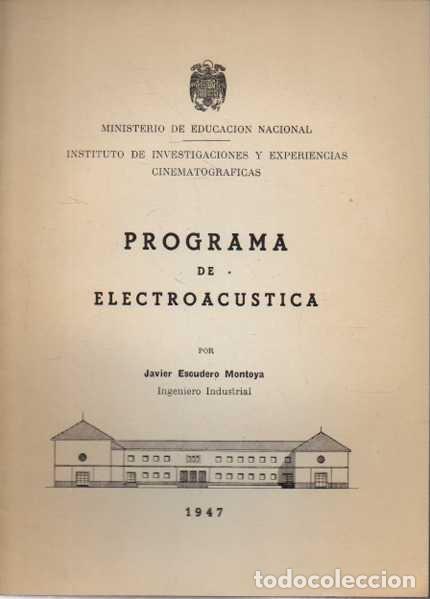 MINISTERIO DE EDUCACION NACIONAL

INSTITUTO DE INVESTIGACIONES Y EXPERIENCIAS CINEMATOGRAFICAS

PROGRAMA
DE
ELECTROACUSTICA

POR

Javier Escudero Montoya
Ingeniero Industrial

1947

todocoleccion